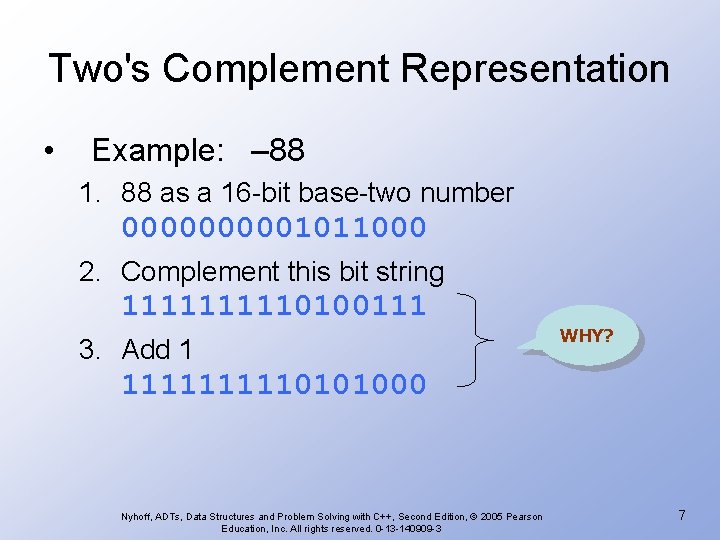 Two's Complement Representation

• Example: –88

1. 88 as a 16-bit base-two number
0000000001011000

2. Complement this bit string
1111111110100111

3. Add 1
1111111110101000

WHY?

Nyhoff, ADTs, Data Structures and Problem Solving with C++, Second Edition, © 2005 Pearson Education, Inc. All rights reserved. 0-13-140909-3

7